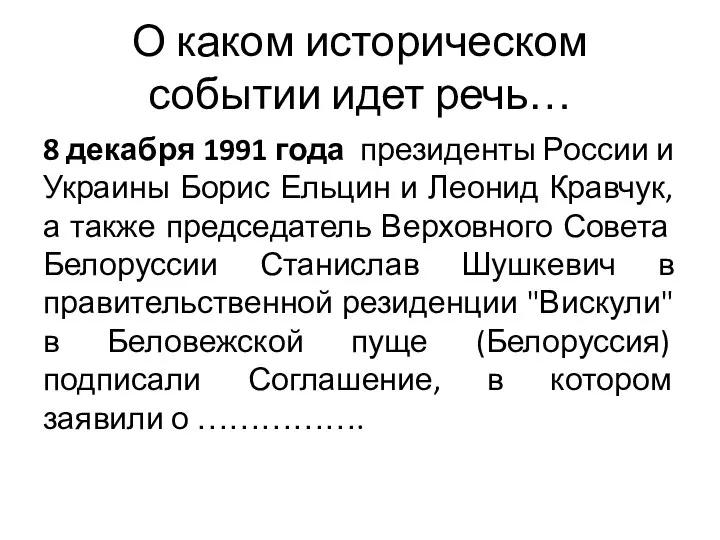 О каком историческом событии идет речь…

8 декабря 1991 года президенты России и Украины Борис Ельцин и Леонид Кравчук, а также председатель Верховного Совета Белоруссии Станислав Шушкевич в правительственной резиденции "Вискули" в Беловежской пуще (Белоруссия) подписали Соглашение, в котором заявили о …………….